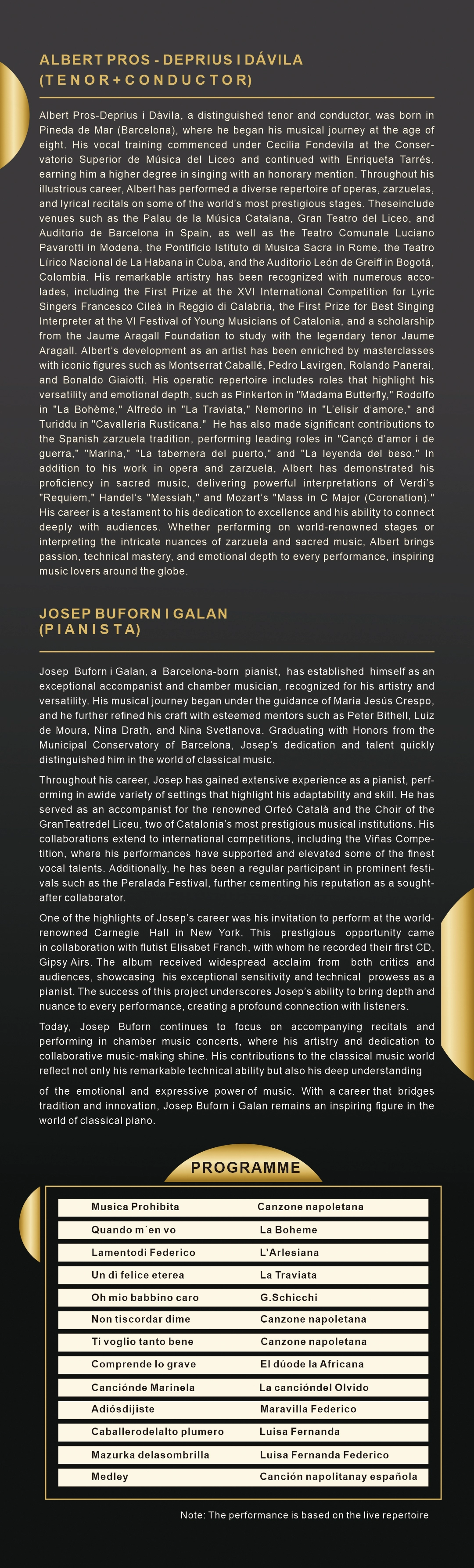 ALBERT PROS - DEPRIUS I DÁVILA
(TENOR+CONDUCTOR)

Albert Pros-Deprius i Dàvila, a distinguished tenor and conductor, was born in Pineda de Mar (Barcelona), where he began his musical journey at the age of eight. His vocal training commenced under Cecilia Fondevila at the Conservatorio Superior de Música del Liceo and continued with Enriqueta Tarrés, earning him a higher degree in singing with an honorary mention. Throughout his illustrious career, Albert has performed a diverse repertoire of operas, zarzuelas, and lyrical recitals on some of the world's most prestigious stages. Theseinclude venues such as the Palau de la Música Catalana, Gran Teatro del Liceo, and Auditorio de Barcelona in Spain, as well as the Teatro Comunale Luciano Pavarotti in Modena, the Pontificio Istituto di Musica Sacra in Rome, the Teatro Lírico Nacional de La Habana in Cuba, and the Auditorio León de Greiff in Bogotá, Colombia. His remarkable artistry has been recognized with numerous accolades, including the First Prize at the XVI International Competition for Lyric Singers Francesco Cileà in Reggio di Calabria, the First Prize for Best Singing Interpreter at the VI Festival of Young Musicians of Catalonia, and a scholarship from the Jaume Aragall Foundation to study with the legendary tenor Jaume Aragall. Albert's development as an artist has been enriched by masterclasses with iconic figures such as Montserrat Caballé, Pedro Lavirgen, Rolando Panerai, and Bonaldo Giaiotti. His operatic repertoire includes roles that highlight his versatility and emotional depth, such as Pinkerton in "Madama Butterfly," Rodolfo in "La Bohème," Alfredo in "La Traviata," Nemorino in "L'elisir d'amore," and Turiddu in "Cavalleria Rusticana." He has also made significant contributions to the Spanish zarzuela tradition, performing leading roles in "Cançó d'amor i de guerra," "Marina," "La tabernera del puerto," and "La leyenda del beso." In addition to his work in opera and zarzuela, Albert has demonstrated his proficiency in sacred music, delivering powerful interpretations of Verdi's "Requiem," Handel's "Messiah," and Mozart's "Mass in C Major (Coronation)." His career is a testament to his dedication to excellence and his ability to connect deeply with audiences. Whether performing on world-renowned stages or interpreting the intricate nuances of zarzuela and sacred music, Albert brings passion, technical mastery, and emotional depth to every performance, inspiring music lovers around the globe.

JOSEP BUFORN I GALAN
(PIANISTA)

Josep Buforn i Galan, a Barcelona-born pianist, has established himself as an exceptional accompanist and chamber musician, recognized for his artistry and versatility. His musical journey began under the guidance of Maria Jesús Crespo, and he further refined his craft with esteemed mentors such as Peter Bithell, Luiz de Moura, Nina Drath, and Nina Svetlanova. Graduating with Honors from the Municipal Conservatory of Barcelona, Josep's dedication and talent quickly distinguished him in the world of classical music.

Throughout his career, Josep has gained extensive experience as a pianist, performing in awide variety of settings that highlight his adaptability and skill. He has served as an accompanist for the renowned Orfeó Català and the Choir of the GranTeatredel Liceu, two of Catalonia's most prestigious musical institutions. His collaborations extend to international competitions, including the Viñas Competition, where his performances have supported and elevated some of the finest vocal talents. Additionally, he has been a regular participant in prominent festivals such as the Peralada Festival, further cementing his reputation as a sought-after collaborator.

One of the highlights of Josep's career was his invitation to perform at the world-renowned Carnegie Hall in New York. This prestigious opportunity came in collaboration with flutist Elisabet Franch, with whom he recorded their first CD, Gipsy Airs. The album received widespread acclaim from both critics and audiences, showcasing his exceptional sensitivity and technical prowess as a pianist. The success of this project underscores Josep's ability to bring depth and nuance to every performance, creating a profound connection with listeners.

Today, Josep Buforn continues to focus on accompanying recitals and performing in chamber music concerts, where his artistry and dedication to collaborative music-making shine. His contributions to the classical music world reflect not only his remarkable technical ability but also his deep understanding

of the emotional and expressive power of music. With a career that bridges tradition and innovation, Josep Buforn i Galan remains an inspiring figure in the world of classical piano.

PROGRAMME

| Musica Prohibita | Canzone napoletana |
|---|---|
| Quando m´en vo | La Boheme |
| Lamentodi Federico | L'Arlesiana |
| Un di felice eterea | La Traviata |
| Oh mio babbino caro | G.Schicchi |
| Non tiscordar dime | Canzone napoletana |
| Ti voglio tanto bene | Canzone napoletana |
| Comprende lo grave | El dúode la Africana |
| Canciónde Marinela | La cancióndel Olvido |
| Adiósdijiste | Maravilla Federico |
| Caballerodelalto plumero | Luisa Fernanda |
| Mazurka delasombrilla | Luisa Fernanda Federico |
| Medley | Canción napolitanay española |

Note: The performance is based on the live repertoire